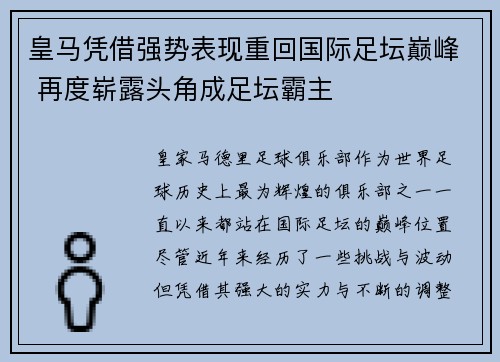 皇马凭借强势表现重回国际足坛巅峰 再度崭露头角成足坛霸主

皇家马德里足球俱乐部作为世界足球历史上最为辉煌的俱乐部之一一直以来都站在国际足坛的巅峰位置尽管近年来经历了一些挑战与波动但凭借其强大的实力与不断的调整